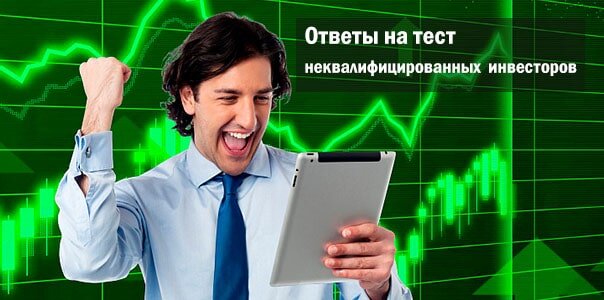 Ответы на тест
неквалифицированных инвесторов